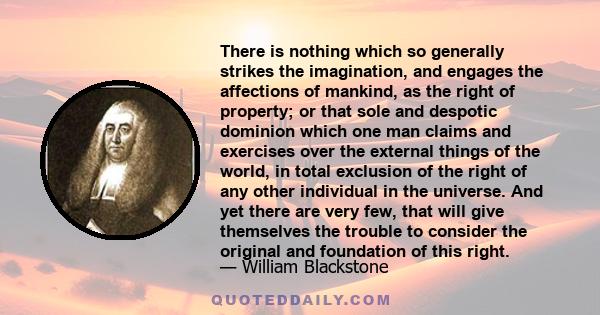 There is nothing which so generally strikes the imagination, and engages the affections of mankind, as the right of property; or that sole and despotic dominion which one man claims and exercises over the external things of the world, in total exclusion of the right of any other individual in the universe. And yet there are very few, that will give themselves the trouble to consider the original and foundation of this right.
— William Blackstone

QUOTEDDAILY.COM